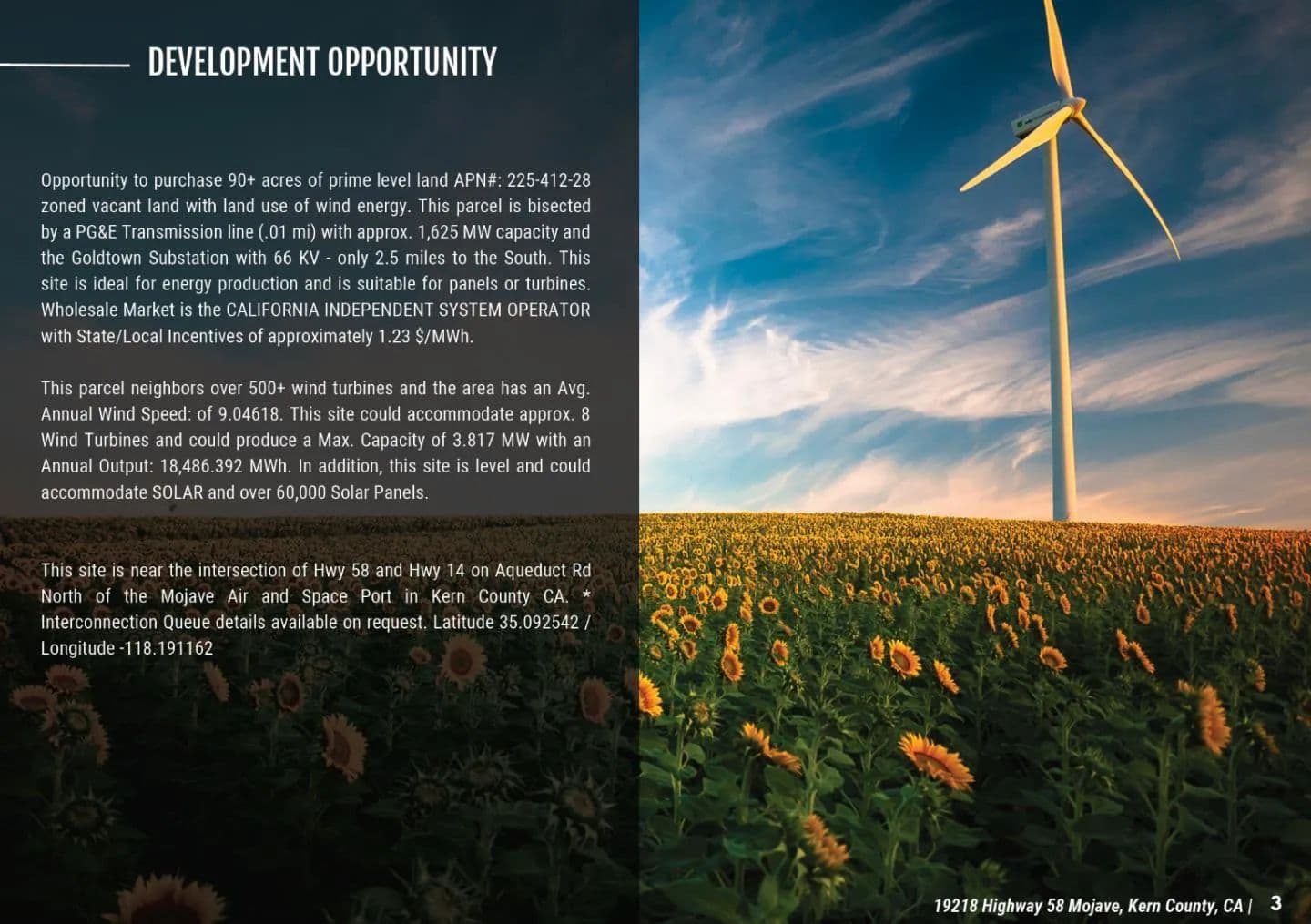 DEVELOPMENT OPPORTUNITY

Opportunity to purchase 90+ acres of prime level land APN#: 225-412-28 zoned vacant land with land use of wind energy. This parcel is bisected by a PG&E Transmission line (.01 mi) with approx. 1,625 MW capacity and the Goldtown Substation with 66 KV - only 2.5 miles to the South. This site is ideal for energy production and is suitable for panels or turbines. Wholesale Market is the CALIFORNIA INDEPENDENT SYSTEM OPERATOR with State/Local Incentives of approximately 1.23 $/MWh.

This parcel neighbors over 500+ wind turbines and the area has an Avg. Annual Wind Speed: of 9.04618. This site could accommodate approx. 8 Wind Turbines and could produce a Max. Capacity of 3.817 MW with an Annual Output: 18,486.392 MWh. In addition, this site is level and could accommodate SOLAR and over 60,000 Solar Panels.

This site is near the intersection of Hwy 58 and Hwy 14 on Aqueduct Rd North of the Mojave Air and Space Port in Kern County CA. * Interconnection Queue details available on request. Latitude 35.092542 / Longitude -118.191162

19218 Highway 58 Mojave, Kern County, CA | 3